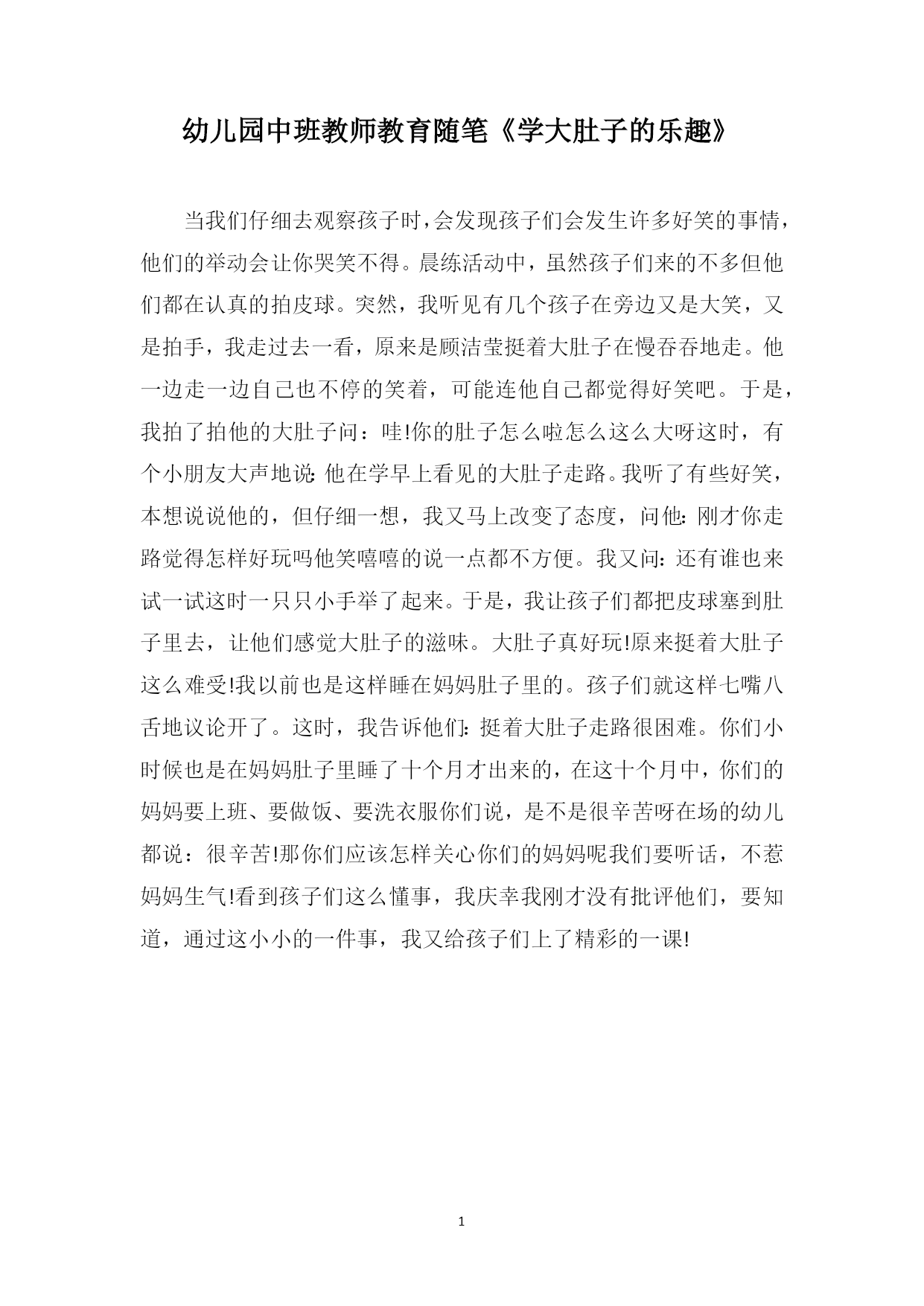 幼儿园中班教师教育随笔《学大肚子的乐趣》

当我们仔细去观察孩子时，会发现孩子们会发生许多好笑的事情，他们的举动会让你哭笑不得。晨练活动中，虽然孩子们来的不多但他们都在认真的拍皮球。突然，我听见有几个孩子在旁边又是大笑，又是拍手，我走过去一看，原来是顾洁莹挺着大肚子在慢吞吞地走。他一边走一边自己也不停的笑着，可能连他自己都觉得好笑吧。于是，我拍了拍他的大肚子问：哇!你的肚子怎么啦怎么这么大呀这时，有个小朋友大声地说:他在学早上看见的大肚子走路。我听了有些好笑，本想说说他的，但仔细一想，我又马上改变了态度，问他:刚才你走路觉得怎样好玩吗他笑嘻嘻的说一点都不方便。我又问:还有谁也来试一试这时一只只小手举了起来。于是，我让孩子们都把皮球塞到肚子里去，让他们感觉大肚子的滋味。大肚子真好玩!原来挺着大肚子这么难受!我以前也是这样睡在妈妈肚子里的。孩子们就这样七嘴八舌地议论开了。这时，我告诉他们:挺着大肚子走路很困难。你们小时候也是在妈妈肚子里睡了十个月才出来的，在这十个月中，你们的妈妈要上班、要做饭、要洗衣服你们说，是不是很辛苦呀在场的幼儿都说：很辛苦!那你们应该怎样关心你们的妈妈呢我们要听话，不惹妈妈生气!看到孩子们这么懂事，我庆幸我刚才没有批评他们，要知道，通过这小小的一件事，我又给孩子们上了精彩的一课!

1